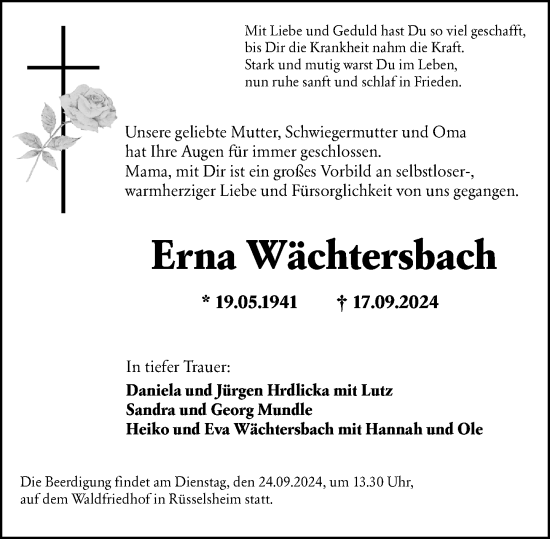 Mit Liebe und Geduld hast Du so viel geschafft,
bis Dir die Krankheit nahm die Kraft.
Stark und mutig warst Du im Leben,
nun ruhe sanft und schlaf in Frieden.

Unsere geliebte Mutter, Schwiegermutter und Oma hat Ihre Augen für immer geschlossen.
Mama, mit Dir ist ein großes Vorbild an selbstloser-, warmherziger Liebe und Fürsorglichkeit von uns gegangen.

Erna Wächtersbach

* 19.05.1941 † 17.09.2024

In tiefer Trauer:

Daniela und Jürgen Hrdlicka mit Lutz
Sandra und Georg Mundle
Heiko und Eva Wächtersbach mit Hannah und Ole

Die Beerdigung findet am Dienstag, den 24.09.2024, um 13.30 Uhr, auf dem Waldfriedhof in Rüsselsheim statt.